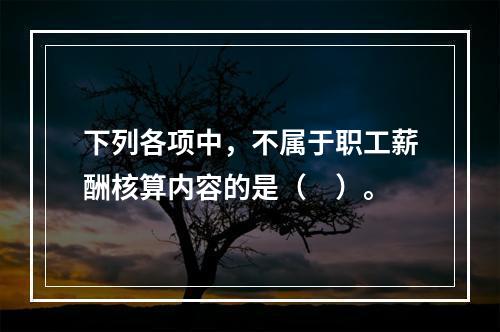 下列各项中，不属于职工薪酬核算内容的是（　）。